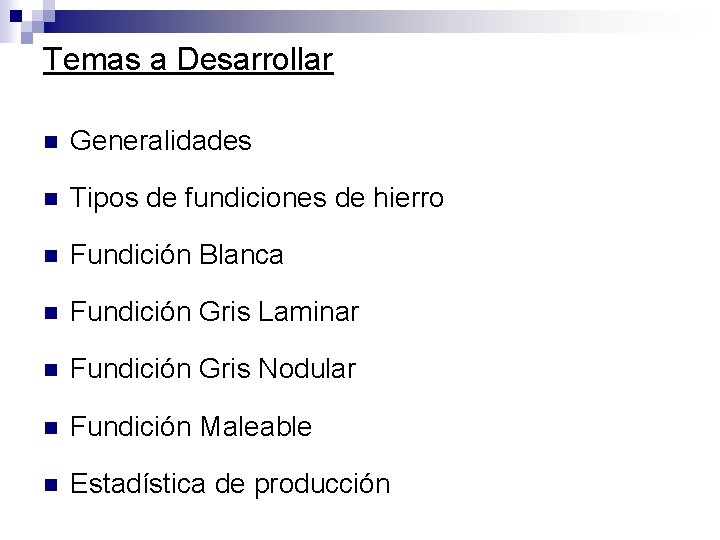 Temas a Desarrollar

• Generalidades
• Tipos de fundiciones de hierro
• Fundición Blanca
• Fundición Gris Laminar
• Fundición Gris Nodular
• Fundición Maleable
• Estadística de producción